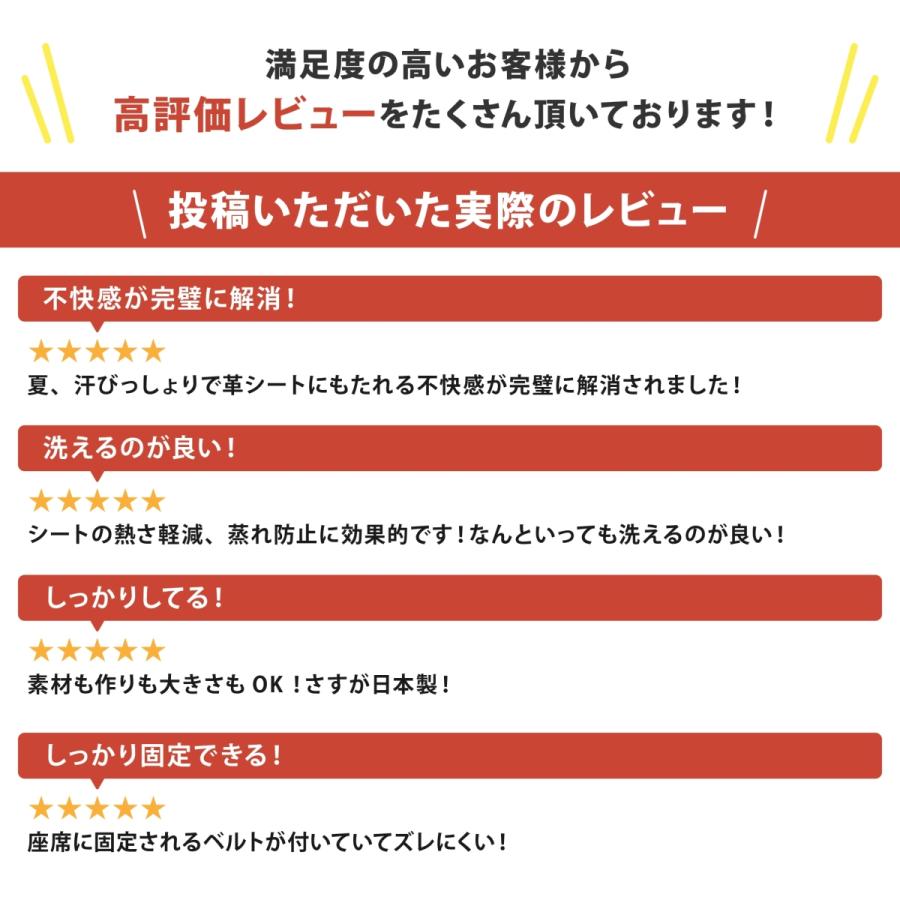 満足度の高いお客様から
高評価レビューをたくさん頂いております！

＼ 投稿いただいた実際のレビュー ／

不快感が完璧に解消！
★★★★★
夏、汗びっしょりで革シートにもたれる不快感が完璧に解消されました！

洗えるのが良い！
★★★★★
シートの熱さ軽減、蒸れ防止に効果的です！なんといっても洗えるのが良い！

しっかりしてる！
★★★★★
素材も作りも大きさも OK！さすが日本製！

しっかり固定できる！
★★★★★
座席に固定されるベルトが付いていてズレにくい！